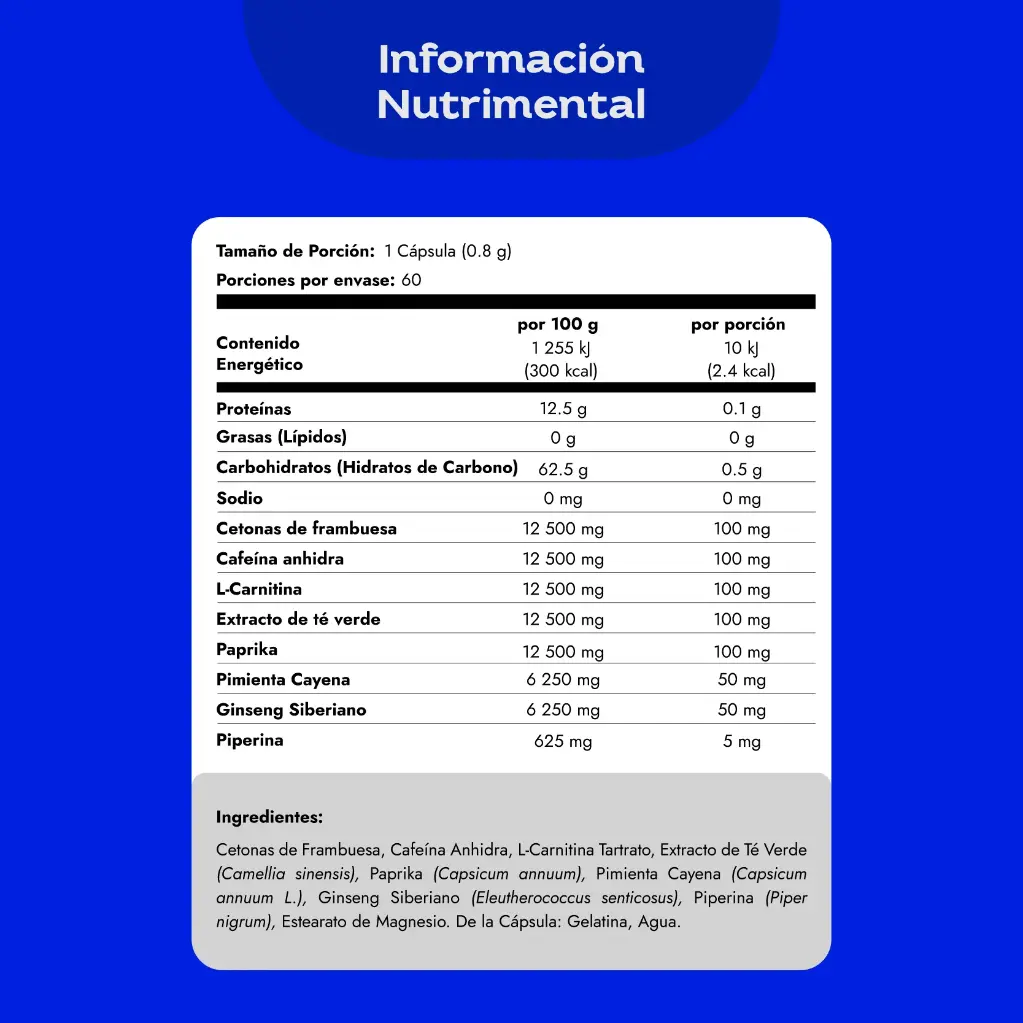 Información Nutrimental

Tamaño de Porción: 1 Cápsula (0.8 g)

Porciones por envase: 60

| | por 100 g | por porción |
|---|---|---|
| Contenido Energético | 1 255 kJ (300 kcal) | 10 kJ (2.4 kcal) |
| Proteínas | 12.5 g | 0.1 g |
| Grasas (Lípidos) | 0 g | 0 g |
| Carbohidratos (Hidratos de Carbono) | 62.5 g | 0.5 g |
| Sodio | 0 mg | 0 mg |
| Cetonas de frambuesa | 12 500 mg | 100 mg |
| Cafeína anhidra | 12 500 mg | 100 mg |
| L-Carnitina | 12 500 mg | 100 mg |
| Extracto de té verde | 12 500 mg | 100 mg |
| Paprika | 12 500 mg | 100 mg |
| Pimienta Cayena | 6 250 mg | 50 mg |
| Ginseng Siberiano | 6 250 mg | 50 mg |
| Piperina | 625 mg | 5 mg |

Ingredientes:

Cetonas de Frambuesa, Cafeína Anhidra, L-Carnitina Tartrato, Extracto de Té Verde (Camellia sinensis), Paprika (Capsicum annuum), Pimienta Cayena (Capsicum annuum L.), Ginseng Siberiano (Eleutherococcus senticosus), Piperina (Piper nigrum), Estearato de Magnesio. De la Cápsula: Gelatina, Agua.